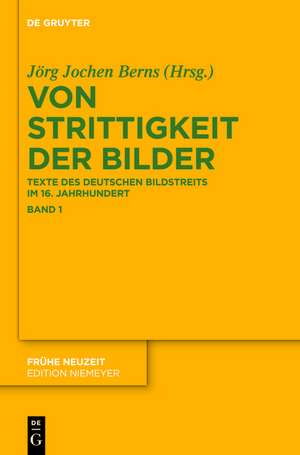 DE GRUYTER

Jörg Jochen Berns (Hrsg.)

VON STRITTIGKEIT DER BILDER

TEXTE DES DEUTSCHEN BILDSTREITS IM 16. JAHRHUNDERT

BAND 1

FRÜHE NEUZEIT
EDITION NIEMEYER

DE
G